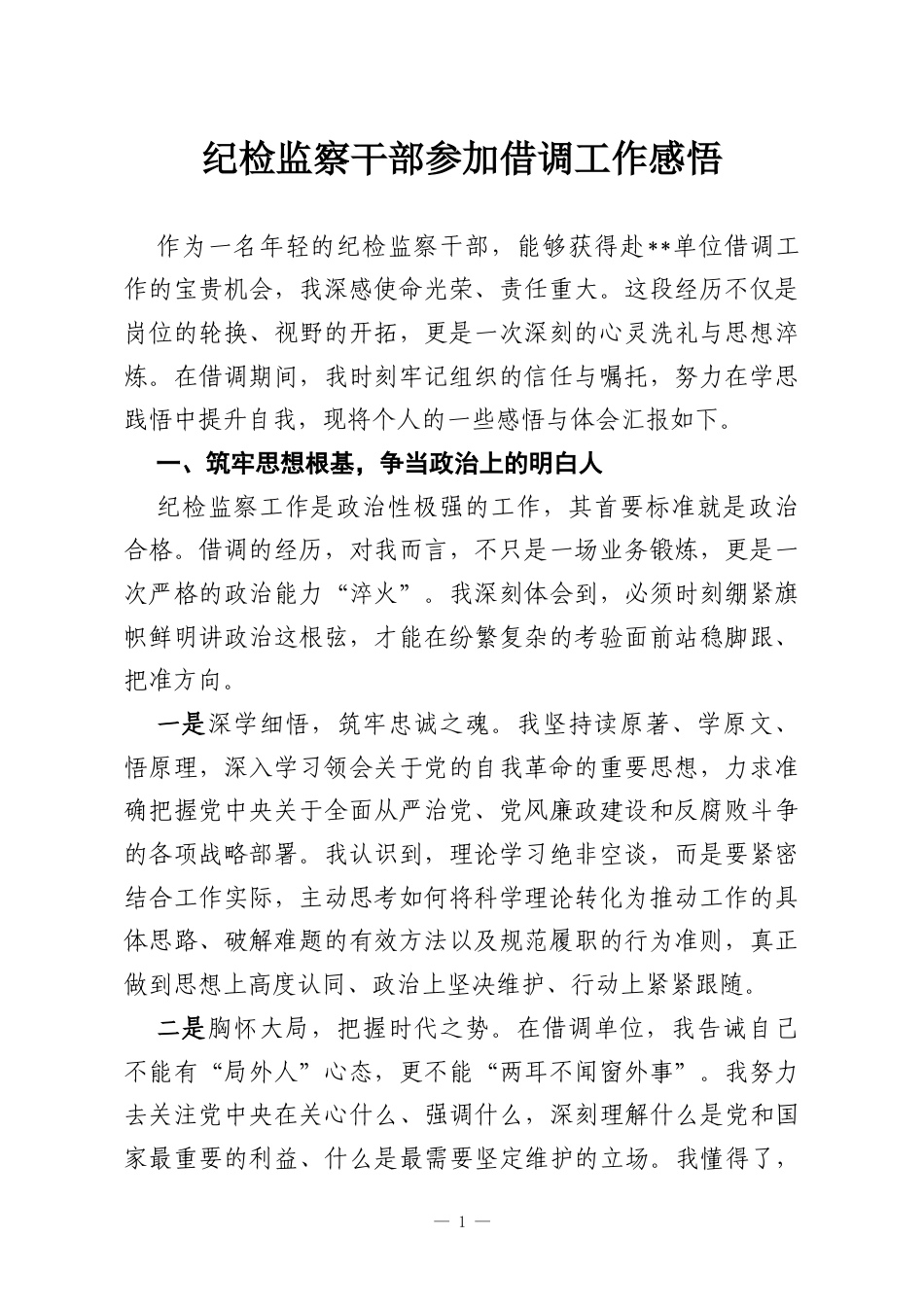 纪检监察干部参加借调工作感悟

作为一名年轻的纪检监察干部，能够获得赴**单位借调工作的宝贵机会，我深感使命光荣、责任重大。这段经历不仅是岗位的轮换、视野的开拓，更是一次深刻的心灵洗礼与思想淬炼。在借调期间，我时刻牢记组织的信任与嘱托，努力在学思践悟中提升自我，现将个人的一些感悟与体会汇报如下。

一、筑牢思想根基，争当政治上的明白人

纪检监察工作是政治性极强的工作，其首要标准就是政治合格。借调的经历，对我而言，不只是一场业务锻炼，更是一次严格的政治能力“淬火”。我深刻体会到，必须时刻绷紧旗帜鲜明讲政治这根弦，才能在纷繁复杂的考验面前站稳脚跟、把准方向。

一是深学细悟，筑牢忠诚之魂。我坚持读原著、学原文、悟原理，深入学习领会关于党的自我革命的重要思想，力求准确把握党中央关于全面从严治党、党风廉政建设和反腐败斗争的各项战略部署。我认识到，理论学习绝非空谈，而是要紧密结合工作实际，主动思考如何将科学理论转化为推动工作的具体思路、破解难题的有效方法以及规范履职的行为准则，真正做到思想上高度认同、政治上坚决维护、行动上紧紧跟随。

二是胸怀大局，把握时代之势。在借调单位，我告诫自己不能有“局外人”心态，更不能“两耳不闻窗外事”。我努力去关注党中央在关心什么、强调什么，深刻理解什么是党和国家最重要的利益、什么是最需要坚定维护的立场。我懂得了，

— 1 —